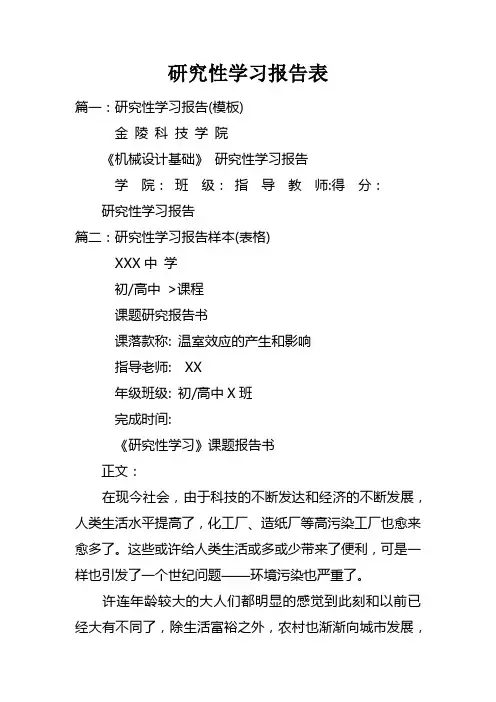 研究性学习报告表

篇一：研究性学习报告(模板)

金 陵 科 技 学 院

《机械设计基础》 研究性学习报告

学 院： 班 级： 指 导 教 师:得 分：

研究性学习报告

篇二：研究性学习报告样本(表格)

XXX 中 学

初/高中 >课程

课题研究报告书

课落款称: 温室效应的产生和影响

指导老师: XX

年级班级: 初/高中 X 班

完成时间:

《研究性学习》课题报告书

正文：

在现今社会，由于科技的不断发达和经济的不断发展，人类生活水平提高了，化工厂、造纸厂等高污染工厂也愈来愈多了。这些或许给人类生活或多或少带来了便利，可是一样也引发了一个世纪问题——环境污染也严重了。

许连年龄较大的大人们都明显的感觉到此刻和以前已经大有不同了，除生活富裕之外，农村也渐渐向城市发展，